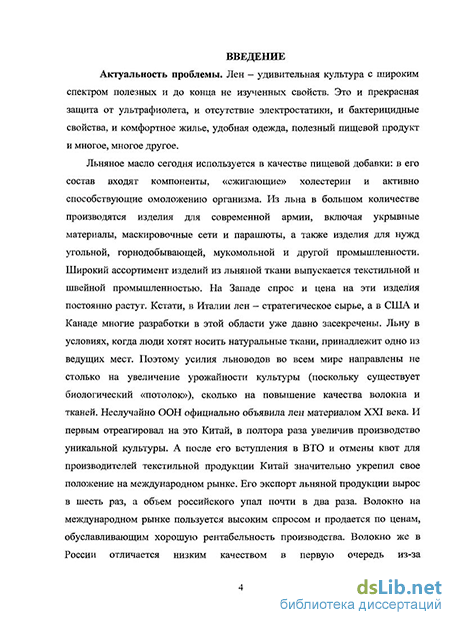 ВВЕДЕНИЕ

Актуальность проблемы. Лен – удивительная культура с широким спектром полезных и до конца не изученных свойств. Это и прекрасная защита от ультрафиолета, и отсутствие электростатики, и бактерицидные свойства, и комфортное жилье, удобная одежда, полезный пищевой продукт и многое, многое другое.

Льняное масло сегодня используется в качестве пищевой добавки: в его состав входят компоненты, «сжигающие» холестерин и активно способствующие омоложению организма. Из льна в большом количестве производятся изделия для современной армии, включая укрывные материалы, маскировочные сети и парашюты, а также изделия для нужд угольной, горнодобывающей, мукомольной и другой промышленности. Широкий ассортимент изделий из льняной ткани выпускается текстильной и швейной промышленностью. На Западе спрос и цена на эти изделия постоянно растут. Кстати, в Италии лен – стратегическое сырье, а в США и Канаде многие разработки в этой области уже давно засекречены. Льну в условиях, когда люди хотят носить натуральные ткани, принадлежит одно из ведущих мест. Поэтому усилия льноводов во всем мире направлены не столько на увеличение урожайности культуры (поскольку существует биологический «потолок»), сколько на повышение качества волокна и тканей. Неслучайно ООН официально объявила лен материалом XXI века. И первым отреагировал на это Китай, в полтора раза увеличив производство уникальной культуры. А после его вступления в ВТО и отмены квот для производителей текстильной продукции Китай значительно укрепил свое положение на международном рынке. Его экспорт льняной продукции вырос в шесть раз, а объем российского упал почти в два раза. Волокно на международном рынке пользуется высоким спросом и продается по ценам, обуславливающим хорошую рентабельность производства. Волокно же в России отличается низким качеством в первую очередь из-за

4

dsLib.net
библиотека диссертаций